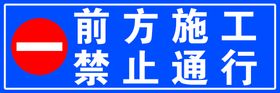 前方施工
禁止通行